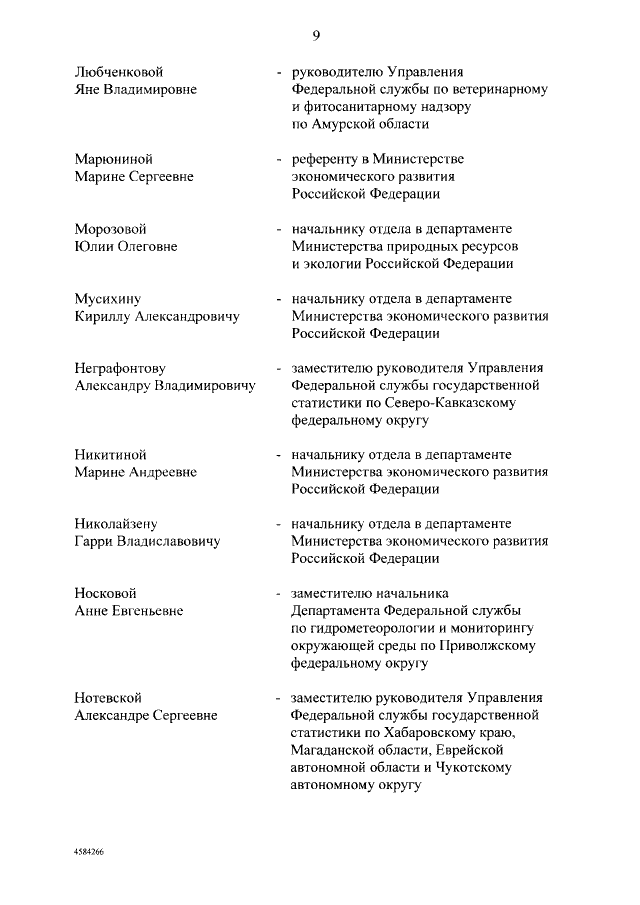 9

Любченковой Яне Владимировне - руководителю Управления Федеральной службы по ветеринарному и фитосанитарному надзору по Амурской области

Марюниной Марине Сергеевне - референту в Министерстве экономического развития Российской Федерации

Морозовой Юлии Олеговне - начальнику отдела в департаменте Министерства природных ресурсов и экологии Российской Федерации

Мусихину Кириллу Александровичу - начальнику отдела в департаменте Министерства экономического развития Российской Федерации

Неграфонтову Александру Владимировичу - заместителю руководителя Управления Федеральной службы государственной статистики по Северо-Кавказскому федеральному округу

Никитиной Марине Андреевне - начальнику отдела в департаменте Министерства экономического развития Российской Федерации

Николайзену Гарри Владиславовичу - начальнику отдела в департаменте Министерства экономического развития Российской Федерации

Носковой Анне Евгеньевне - заместителю начальника Департамента Федеральной службы по гидрометеорологии и мониторингу окружающей среды по Приволжскому федеральному округу

Нотевской Александре Сергеевне - заместителю руководителя Управления Федеральной службы государственной статистики по Хабаровскому краю, Магаданской области, Еврейской автономной области и Чукотскому автономному округу

4584266